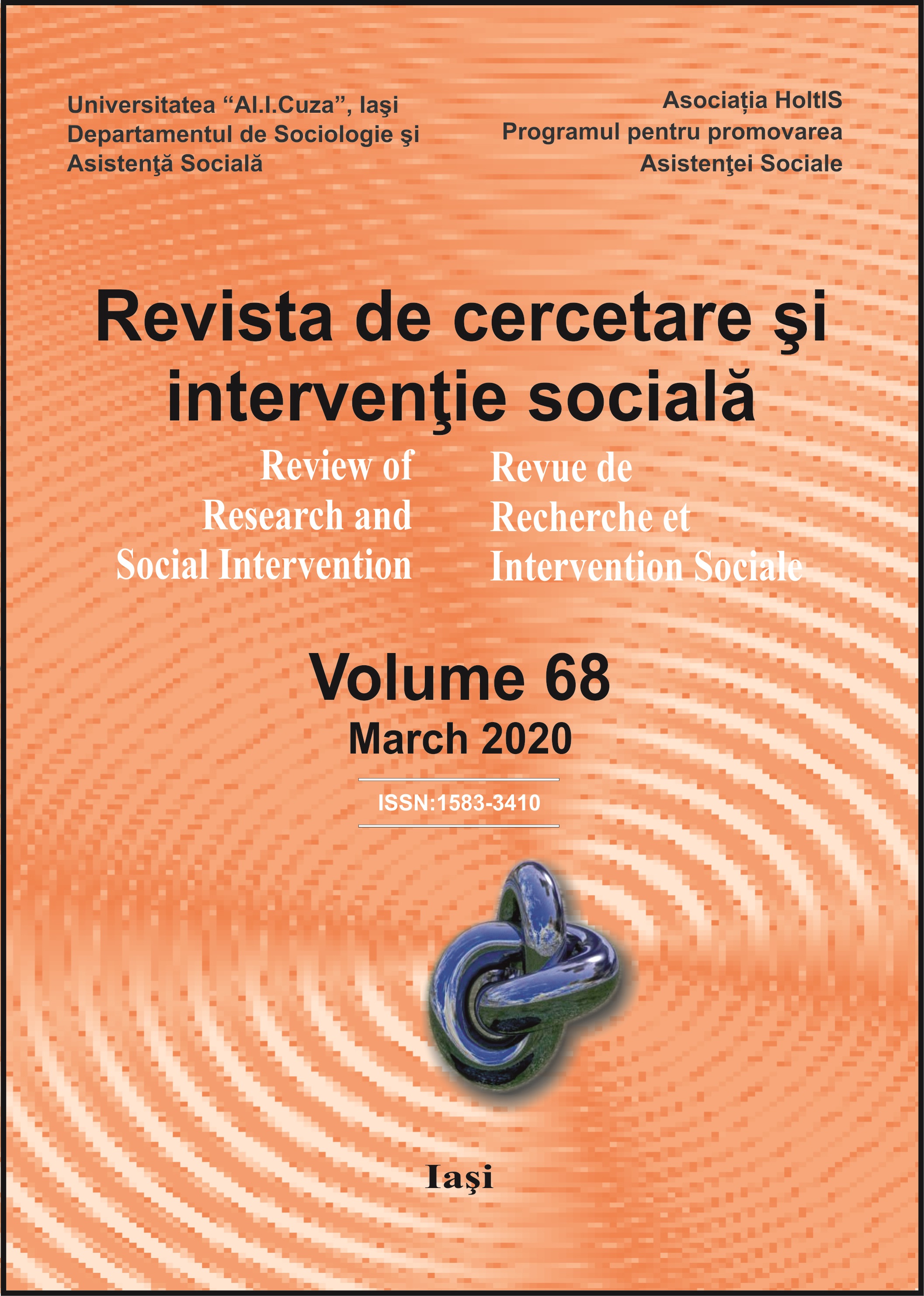 Universitatea “Al.I.Cuza”, Iaşi
Departamentul de Sociologie şi
Asistenţă Socială

Asociația HoltIS
Programul pentru promovarea
Asistenţei Sociale

Revista de cercetare şi intervenţie socială

Review of Research and Social Intervention

Revue de Recherche et Intervention Sociale

Volume 68
March 2020

ISSN:1583-3410

Iaşi